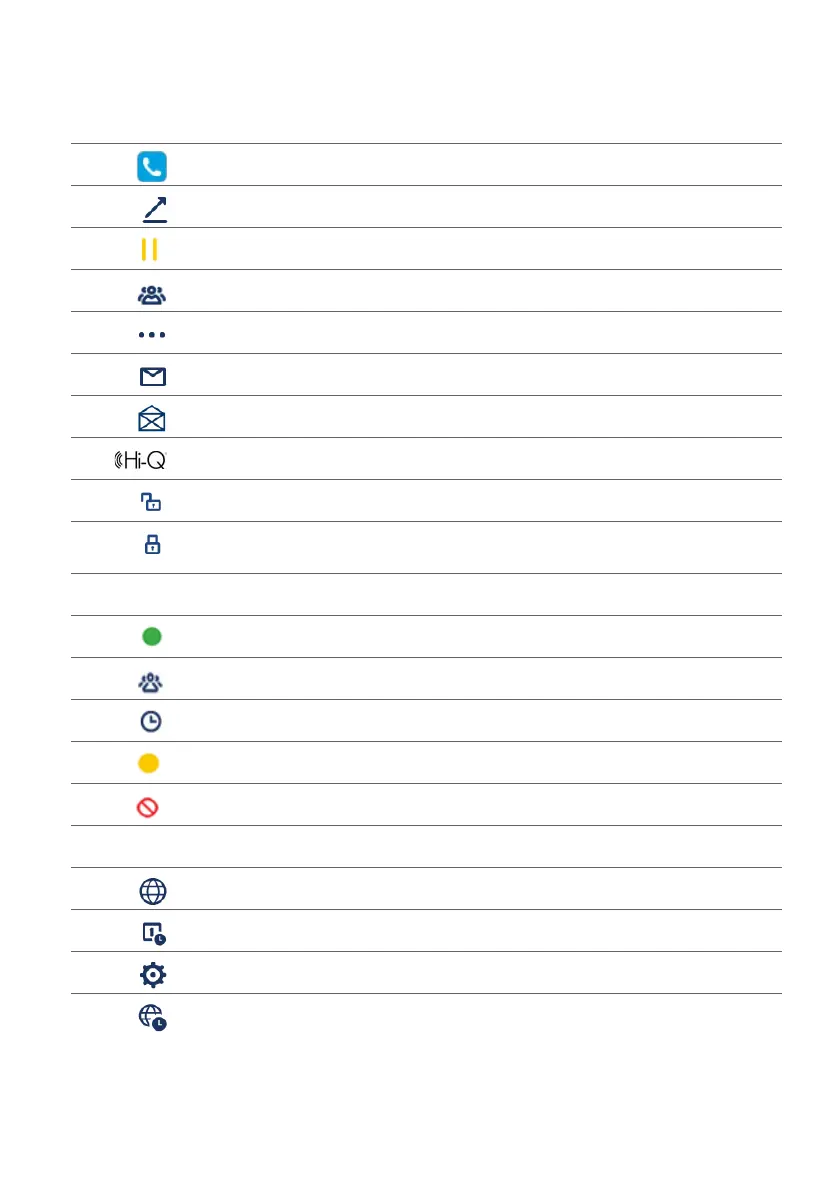 Hi-Q